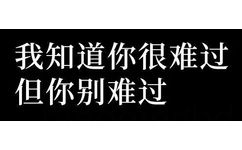 我知道你很难过
但你别难过